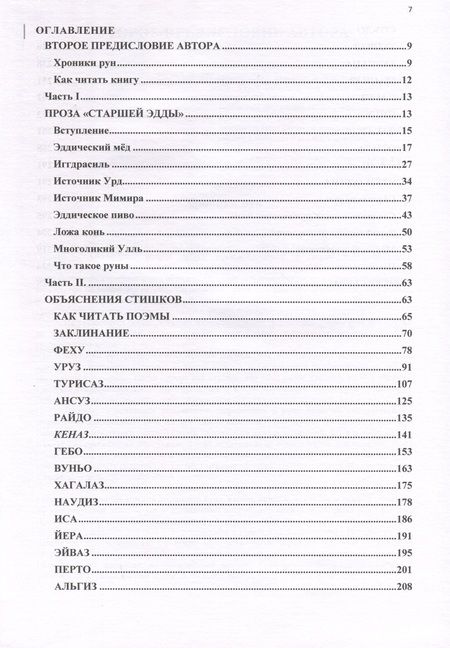 7

ОГЛАВЛЕНИЕ

ВТОРОЕ ПРЕДИСЛОВИЕ АВТОРА 9

Хроники рун 9

Как читать книгу 12

Часть I 13

ПРОЗА «СТАРШЕЙ ЭДДЫ» 13

Вступление 15

Эддический мёд 17

Иггдрасиль 27

Источник Урд 34

Источник Мимира 37

Эддическое пиво 43

Ложа конь 50

Многоликий Улль 53

Что такое руны 58

Часть II. 63

ОБЪЯСНЕНИЯ СТИШКОВ 63

КАК ЧИТАТЬ ПОЭМЫ 65

ЗАКЛИНАНИЕ 70

ФЕХУ 78

УРУЗ 91

ТУРИСАЗ 107

АНСУЗ 125

РАЙДО 135

КЕНАЗ 141

ГЕБО 153

ВУНЬО 163

ХАГАЛАЗ 175

НАУДИЗ 178

ИСА 186

ЙЕРА 191

ЭЙВАЗ 195

ПЕРТО 201

АЛЬГИЗ 208